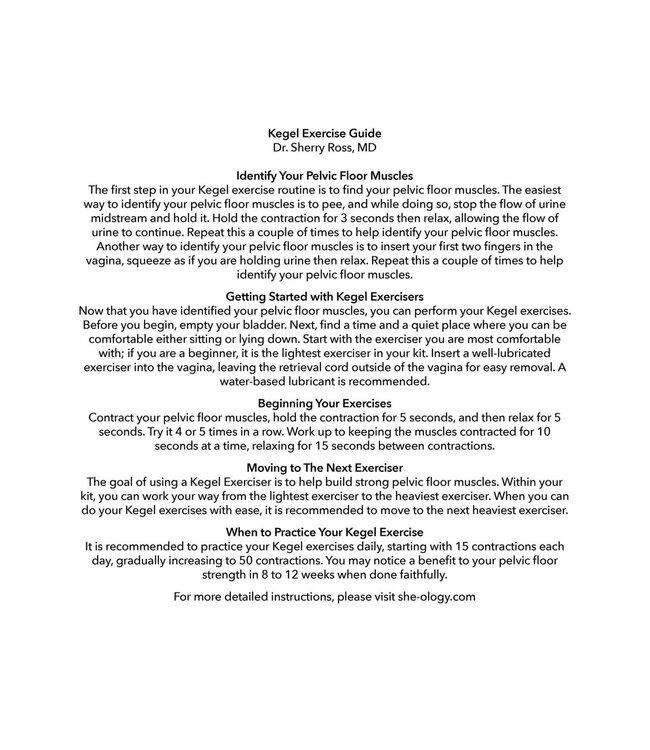 Kegel Exercise Guide
Dr. Sherry Ross, MD

Identify Your Pelvic Floor Muscles
The first step in your Kegel exercise routine is to find your pelvic floor muscles. The easiest way to identify your pelvic floor muscles is to pee, and while doing so, stop the flow of urine midstream and hold it. Hold the contraction for 3 seconds then relax, allowing the flow of urine to continue. Repeat this a couple of times to help identify your pelvic floor muscles. Another way to identify your pelvic floor muscles is to insert your first two fingers in the vagina, squeeze as if you are holding urine then relax. Repeat this a couple of times to help identify your pelvic floor muscles.

Getting Started with Kegel Exercisers
Now that you have identified your pelvic floor muscles, you can perform your Kegel exercises. Before you begin, empty your bladder. Next, find a time and a quiet place where you can be comfortable either sitting or lying down. Start with the exerciser you are most comfortable with; if you are a beginner, it is the lightest exerciser in your kit. Insert a well-lubricated exerciser into the vagina, leaving the retrieval cord outside of the vagina for easy removal. A water-based lubricant is recommended.

Beginning Your Exercises
Contract your pelvic floor muscles, hold the contraction for 5 seconds, and then relax for 5 seconds. Try it 4 or 5 times in a row. Work up to keeping the muscles contracted for 10 seconds at a time, relaxing for 15 seconds between contractions.

Moving to The Next Exerciser
The goal of using a Kegel Exerciser is to help build strong pelvic floor muscles. Within your kit, you can work your way from the lightest exerciser to the heaviest exerciser. When you can do your Kegel exercises with ease, it is recommended to move to the next heaviest exerciser.

When to Practice Your Kegel Exercise
It is recommended to practice your Kegel exercises daily, starting with 15 contractions each day, gradually increasing to 50 contractions. You may notice a benefit to your pelvic floor strength in 8 to 12 weeks when done faithfully.

For more detailed instructions, please visit she-ology.com